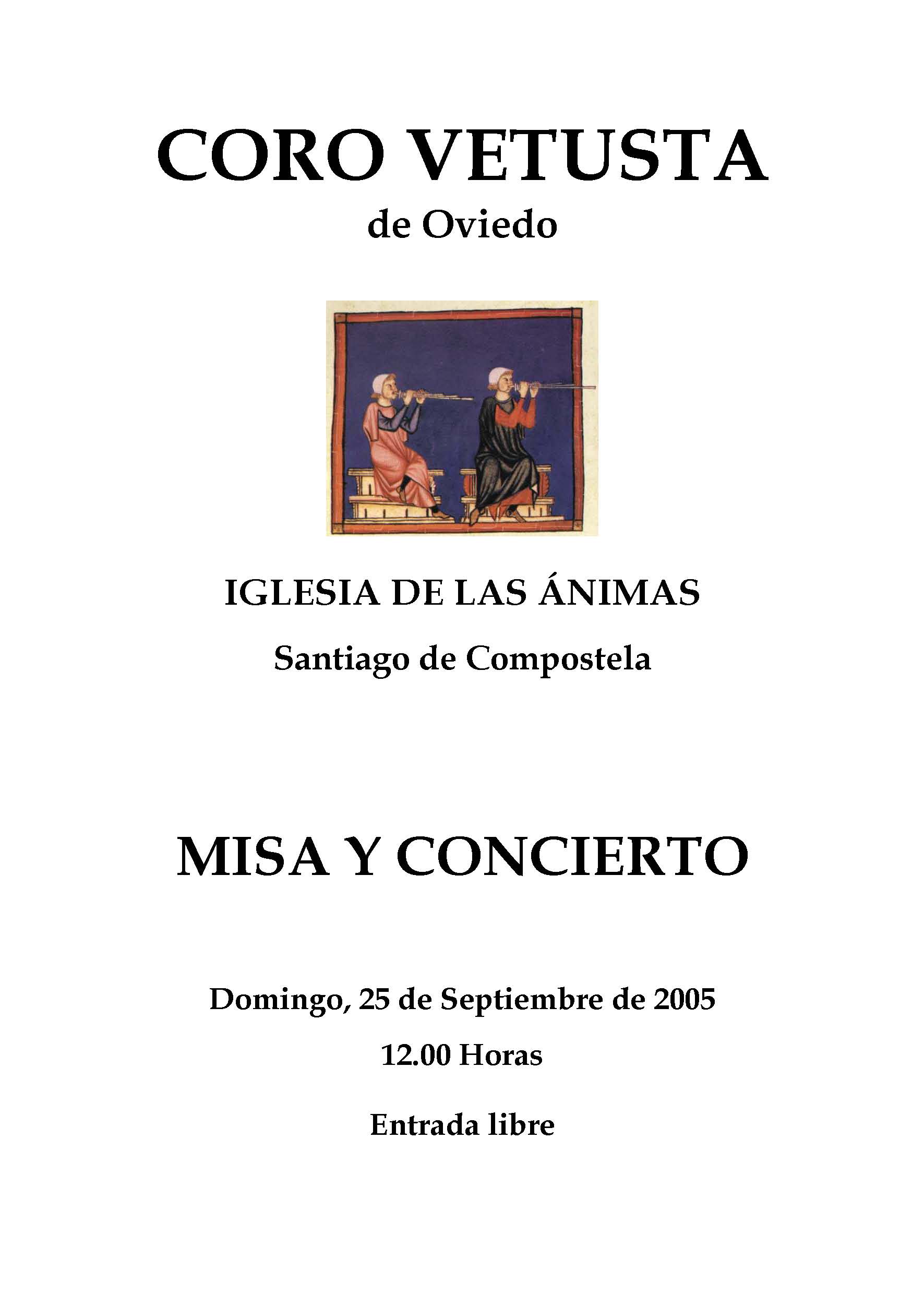 CORO VETUSTA

de Oviedo

IGLESIA DE LAS ÁNIMAS

Santiago de Compostela

MISA Y CONCIERTO

Domingo, 25 de Septiembre de 2005

12.00 Horas

Entrada libre